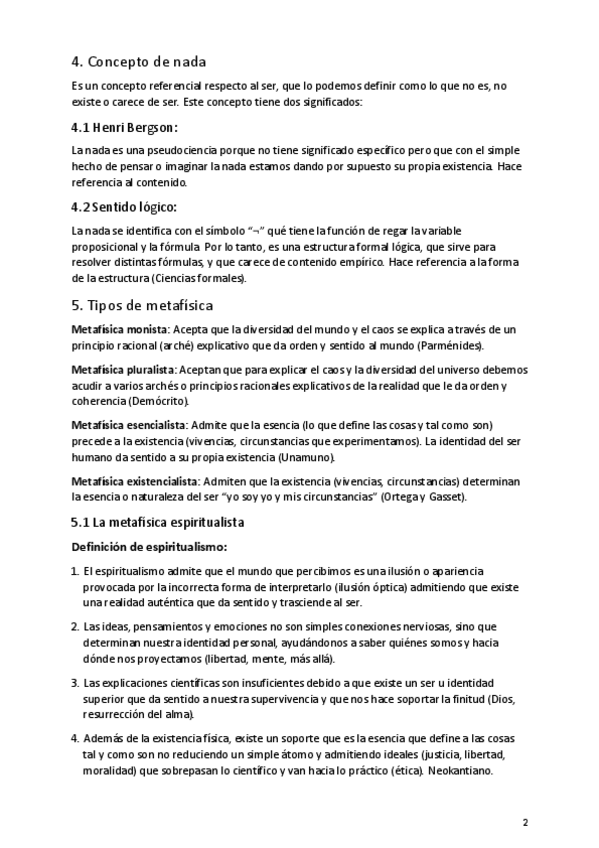 4. Concepto de nada

Es un concepto referencial respecto al ser, que lo podemos definir como lo que no es, no existe o carece de ser. Este concepto tiene dos significados:

4.1 Henri Bergson:

La nada es una pseudociencia porque no tiene significado específico pero que con el simple hecho de pensar o imaginar la nada estamos dando por supuesto su propia existencia. Hace referencia al contenido.

4.2 Sentido lógico:

La nada se identifica con el símbolo "¬" qué tiene la función de regar la variable proposicional y la fórmula. Por lo tanto, es una estructura formal lógica, que sirve para resolver distintas fórmulas, y que carece de contenido empírico. Hace referencia a la forma de la estructura (Ciencias formales).

5. Tipos de metafísica

Metafísica monista: Acepta que la diversidad del mundo y el caos se explica a través de un principio racional (arché) explicativo que da orden y sentido al mundo (Parménides).

Metafísica pluralista: Aceptan que para explicar el caos y la diversidad del universo debemos acudir a varios archés o principios racionales explicativos de la realidad que le da orden y coherencia (Demócrito).

Metafísica esencialista: Admite que la esencia (lo que define las cosas y tal como son) precede a la existencia (vivencias, circunstancias que experimentamos). La identidad del ser humano da sentido a su propia existencia (Unamuno).

Metafísica existencialista: Admiten que la existencia (vivencias, circunstancias) determinan la esencia o naturaleza del ser "yo soy yo y mis circunstancias" (Ortega y Gasset).

5.1 La metafísica espiritualista

Definición de espiritualismo:

1. El espiritualismo admite que el mundo que percibimos es una ilusión o apariencia provocada por la incorrecta forma de interpretarlo (ilusión óptica) admitiendo que existe una realidad auténtica que da sentido y trasciende al ser.

2. Las ideas, pensamientos y emociones no son simples conexiones nerviosas, sino que determinan nuestra identidad personal, ayudándonos a saber quiénes somos y hacia dónde nos proyectamos (libertad, mente, más allá).

3. Las explicaciones científicas son insuficientes debido a que existe un ser u identidad superior que da sentido a nuestra supervivencia y que nos hace soportar la finitud (Dios, resurrección del alma).

4. Además de la existencia física, existe un soporte que es la esencia que define a las cosas tal y como son no reduciendo un simple átomo y admitiendo ideales (justicia, libertad, moralidad) que sobrepasan lo científico y van hacia lo práctico (ética). Neokantiano.

2